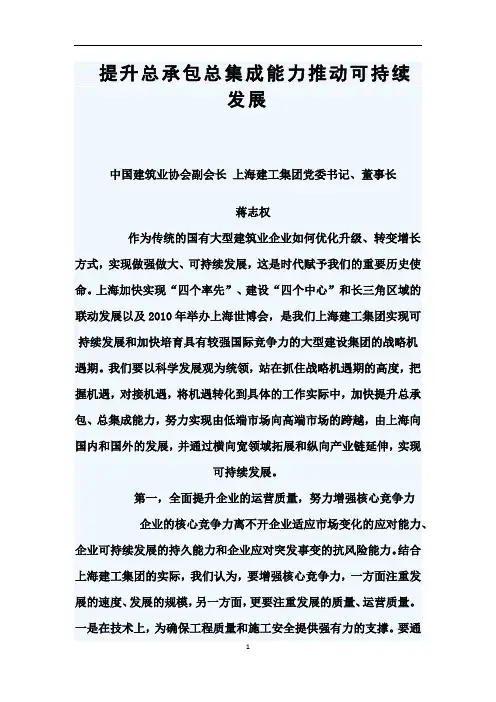 提升总承包总集成能力推动可持续发展

中国建筑业协会副会长 上海建工集团党委书记、董事长

蒋志权

作为传统的国有大型建筑业企业如何优化升级、转变增长方式，实现做强做大、可持续发展，这是时代赋予我们的重要历史使命。上海加快实现“四个率先”、建设“四个中心”和长三角区域的联动发展以及2010年举办上海世博会，是我们上海建工集团实现可持续发展和加快培育具有较强国际竞争力的大型建设集团的战略机遇期。我们要以科学发展观为统领，站在抓住战略机遇期的高度，把握机遇，对接机遇，将机遇转化到具体的工作实际中，加快提升总承包、总集成能力，努力实现由低端市场向高端市场的跨越，由上海向国内和国外的发展，并通过横向宽领域拓展和纵向产业链延伸，实现可持续发展。

第一，全面提升企业的运营质量，努力增强核心竞争力

企业的核心竞争力离不开企业适应市场变化的应对能力、企业可持续发展的持久能力和企业应对突发事变的抗风险能力。结合上海建工集团的实际，我们认为，要增强核心竞争力，一方面注重发展的速度、发展的规模，另一方面，更要注重发展的质量、运营质量。一是在技术上，为确保工程质量和施工安全提供强有力的支撑。要通

1